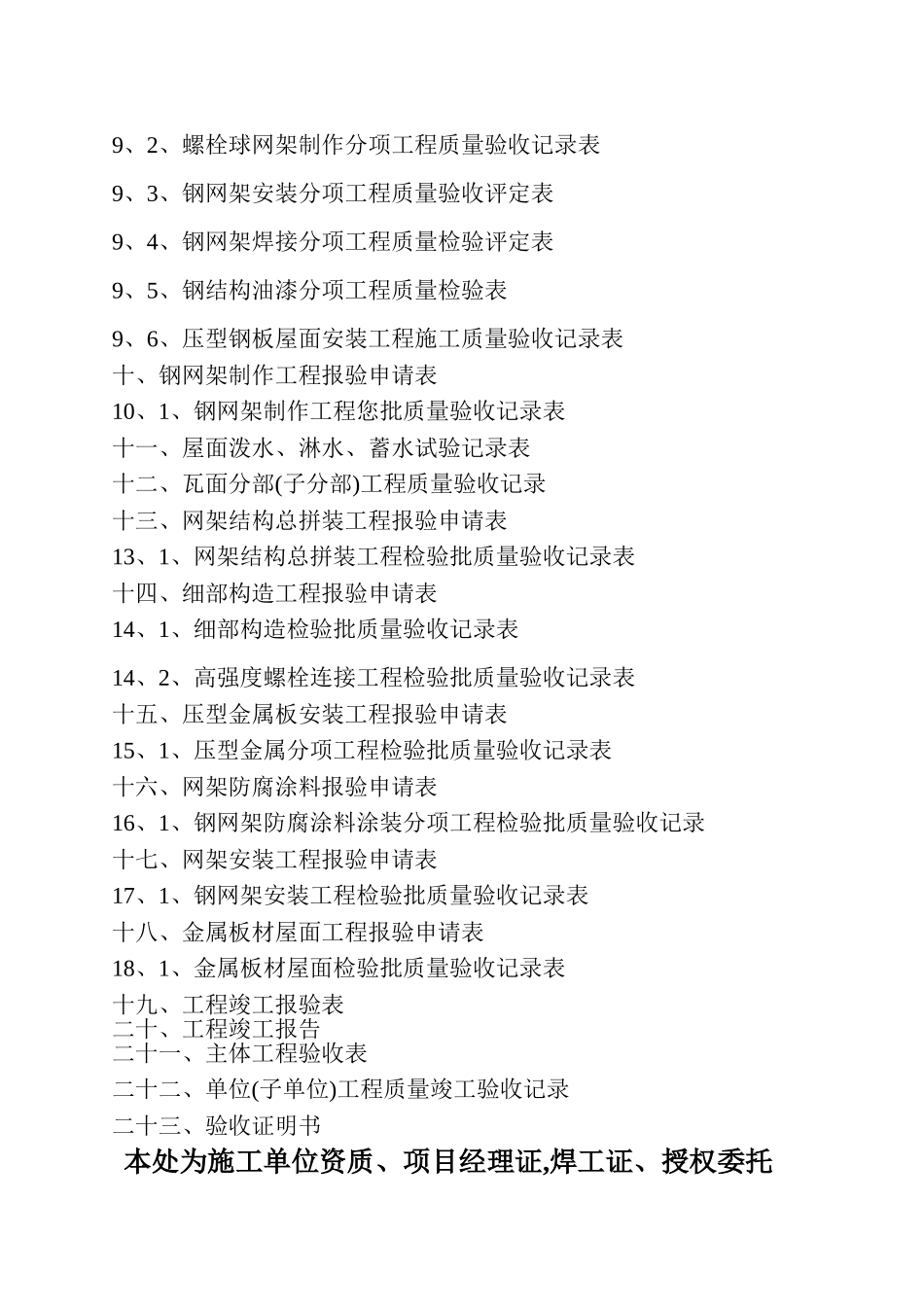 9、2、螺栓球网架制作分项工程质量验收记录表

9、3、钢网架安装分项工程质量验收评定表

9、4、钢网架焊接分项工程质量检验评定表

9、5、钢结构油漆分项工程质量检验表

9、6、压型钢板屋面安装工程施工质量验收记录表
十、钢网架制作工程报验申请表
10、1、钢网架制作工程您批质量验收记录表
十一、屋面泼水、淋水、蓄水试验记录表
十二、瓦面分部(子分部)工程质量验收记录
十三、网架结构总拼装工程报验申请表
13、1、网架结构总拼装工程检验批质量验收记录表
十四、细部构造工程报验申请表
14、1、细部构造检验批质量验收记录表

14、2、高强度螺栓连接工程检验批质量验收记录表
十五、压型金属板安装工程报验申请表
15、1、压型金属分项工程检验批质量验收记录表
十六、网架防腐涂料报验申请表
16、1、钢网架防腐涂料涂装分项工程检验批质量验收记录
十七、网架安装工程报验申请表
17、1、钢网架安装工程检验批质量验收记录表
十八、金属板材屋面工程报验申请表
18、1、金属板材屋面检验批质量验收记录表
十九、工程竣工报验表
二十、工程竣工报告
二十一、主体工程验收表
二十二、单位(子单位)工程质量竣工验收记录
二十三、验收证明书
本处为施工单位资质、项目经理证,焊工证、授权委托